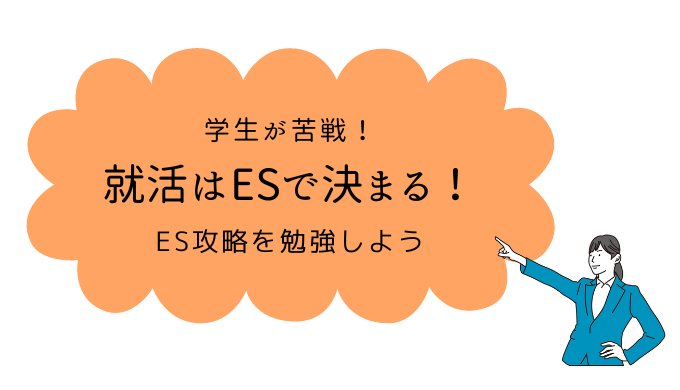 学生が苦戦！

就活はESで決まる！

ES攻略を勉強しよう